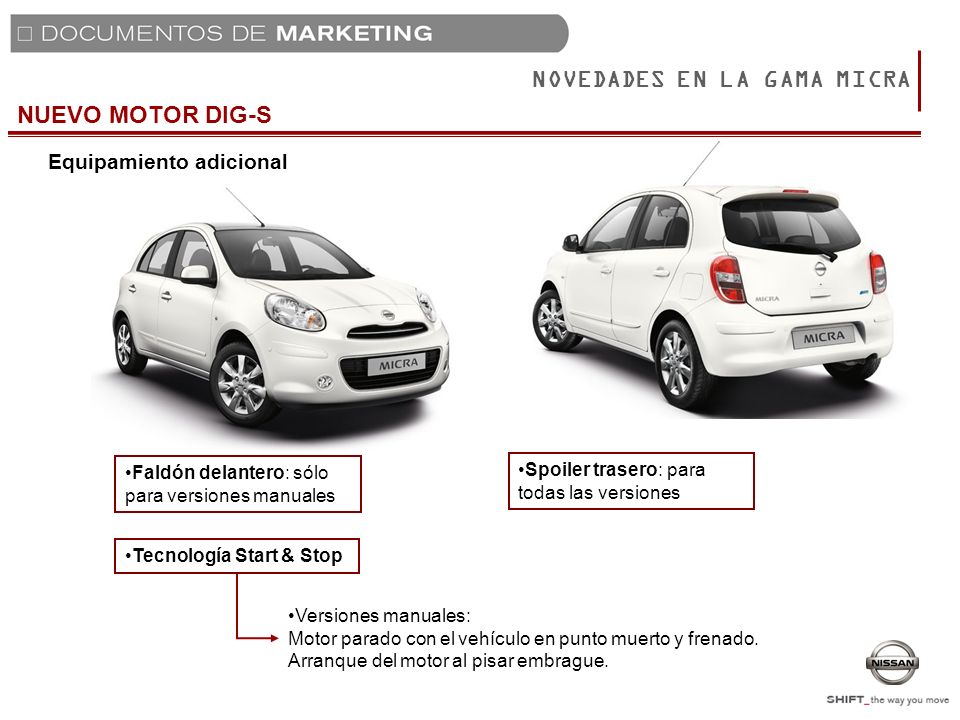 □ DOCUMENTOS DE MARKETING

NOVEDADES EN LA GAMA MICRA

NUEVO MOTOR DIG-S

Equipamiento adicional

MICRA

MICRA

MICRA

•Faldón delantero: sólo para versiones manuales

•Spoiler trasero: para todas las versiones

•Tecnología Start & Stop

•Versiones manuales:
Motor parado con el vehículo en punto muerto y frenado.
Arranque del motor al pisar embrague.

NISSAN

SHIFT_the way you move